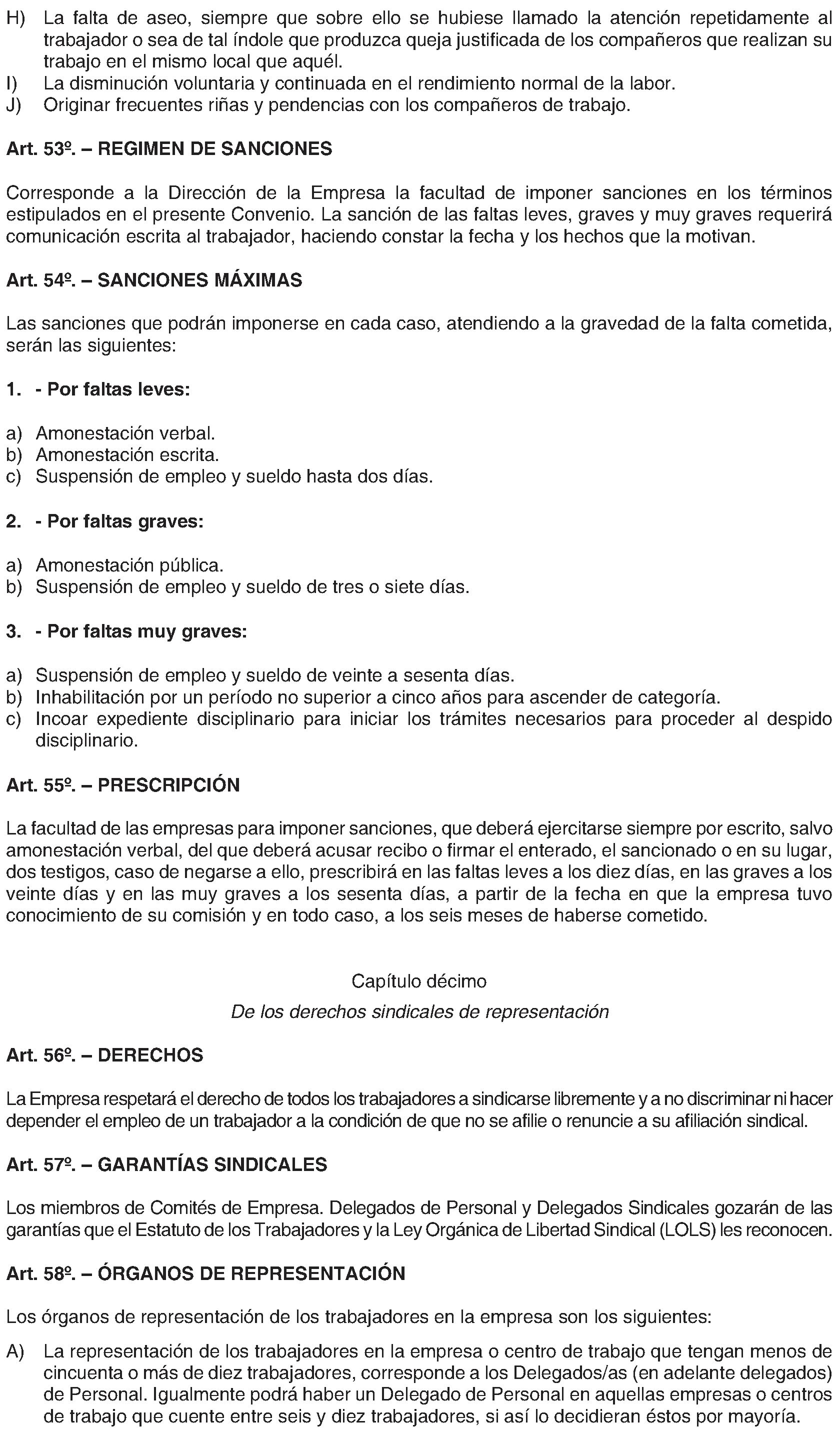 H) La falta de aseo, siempre que sobre ello se hubiese llamado la atención repetidamente al trabajador o sea de tal índole que produzca queja justificada de los compañeros que realizan su trabajo en el mismo local que aquél.
I) La disminución voluntaria y continuada en el rendimiento normal de la labor.
J) Originar frecuentes riñas y pendencias con los compañeros de trabajo.

Art. 53º. – REGIMEN DE SANCIONES

Corresponde a la Dirección de la Empresa la facultad de imponer sanciones en los términos estipulados en el presente Convenio. La sanción de las faltas leves, graves y muy graves requerirá comunicación escrita al trabajador, haciendo constar la fecha y los hechos que la motivan.

Art. 54º. – SANCIONES MÁXIMAS

Las sanciones que podrán imponerse en cada caso, atendiendo a la gravedad de la falta cometida, serán las siguientes:

1. - Por faltas leves:

a) Amonestación verbal.
b) Amonestación escrita.
c) Suspensión de empleo y sueldo hasta dos días.

2. - Por faltas graves:

a) Amonestación pública.
b) Suspensión de empleo y sueldo de tres o siete días.

3. - Por faltas muy graves:

a) Suspensión de empleo y sueldo de veinte a sesenta días.
b) Inhabilitación por un período no superior a cinco años para ascender de categoría.
c) Incoar expediente disciplinario para iniciar los trámites necesarios para proceder al despido disciplinario.

Art. 55º. – PRESCRIPCIÓN

La facultad de las empresas para imponer sanciones, que deberá ejercitarse siempre por escrito, salvo amonestación verbal, del que deberá acusar recibo o firmar el enterado, el sancionado o en su lugar, dos testigos, caso de negarse a ello, prescribirá en las faltas leves a los diez días, en las graves a los veinte días y en las muy graves a los sesenta días, a partir de la fecha en que la empresa tuvo conocimiento de su comisión y en todo caso, a los seis meses de haberse cometido.

Capítulo décimo

De los derechos sindicales de representación

Art. 56º. – DERECHOS

La Empresa respetará el derecho de todos los trabajadores a sindicarse libremente y a no discriminar ni hacer depender el empleo de un trabajador a la condición de que no se afilie o renuncie a su afiliación sindical.

Art. 57º. – GARANTÍAS SINDICALES

Los miembros de Comités de Empresa. Delegados de Personal y Delegados Sindicales gozarán de las garantías que el Estatuto de los Trabajadores y la Ley Orgánica de Libertad Sindical (LOLS) les reconocen.

Art. 58º. – ÓRGANOS DE REPRESENTACIÓN

Los órganos de representación de los trabajadores en la empresa son los siguientes:

A) La representación de los trabajadores en la empresa o centro de trabajo que tengan menos de cincuenta o más de diez trabajadores, corresponde a los Delegados/as (en adelante delegados) de Personal. Igualmente podrá haber un Delegado de Personal en aquellas empresas o centros de trabajo que cuente entre seis y diez trabajadores, si así lo decidieran éstos por mayoría.